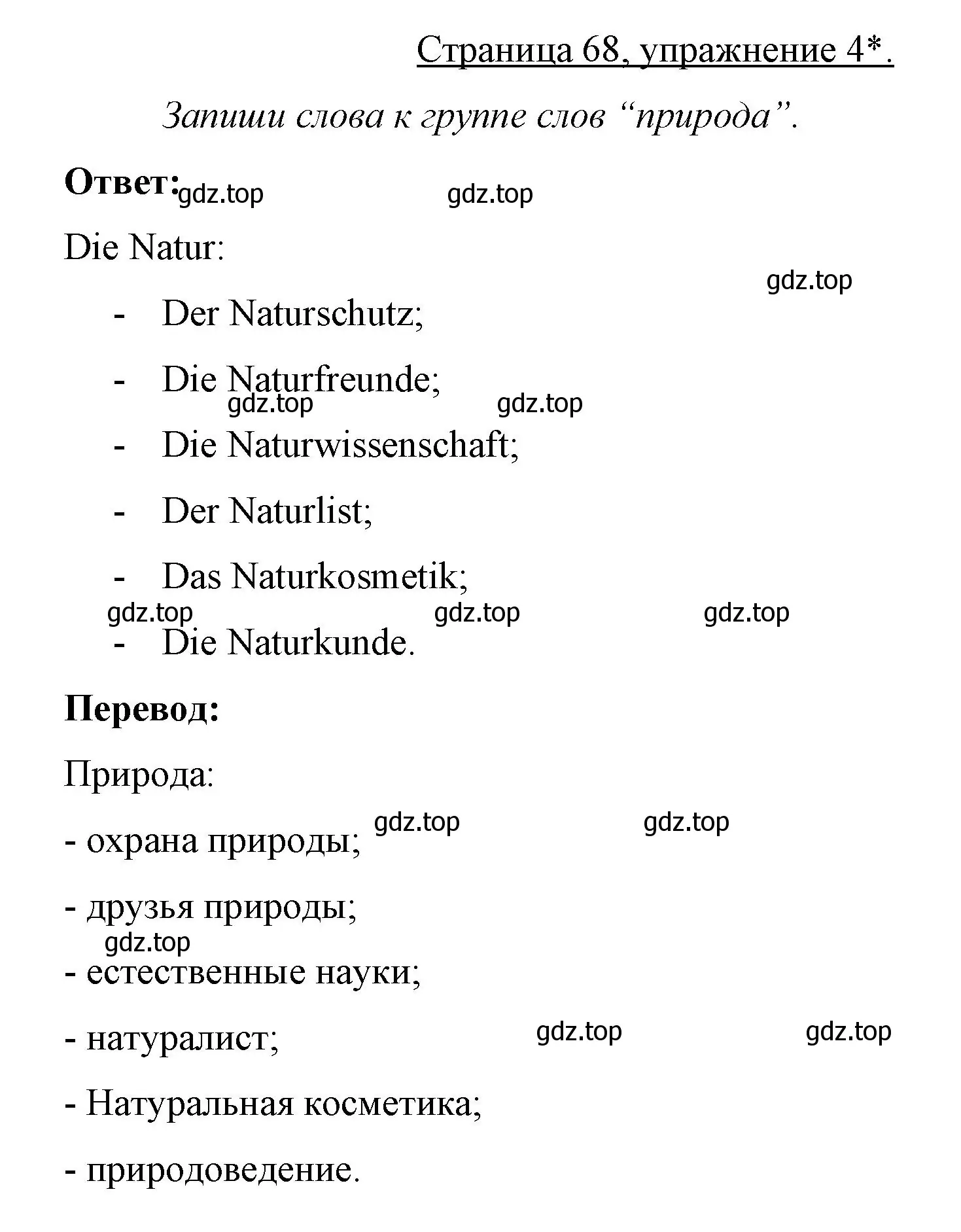 Страница 68, упражнение 4*.

Запиши слова к группе слов “природа”.

Ответ: gdz.top gdz.top

Die Natur:

gdz.top

- Der Naturschutz;

- Die Naturfreunde;

gdz.top gdz.top

- Die Naturwissenschaft;

- Der Naturlist;

- Das Naturkosmetik;

gdz.top gdz.top gdz.top

- Die Naturkunde.

Перевод:

Природа:

gdz.top gdz.top

- охрана природы;

- друзья природы;

gdz.top

- естественные науки;

- натуралист;

gdz.top gdz.top

- Натуральная косметика;

- природоведение.